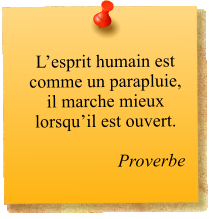 L’esprit humain est comme un parapluie, il marche mieux lorsqu’il est ouvert.

Proverbe